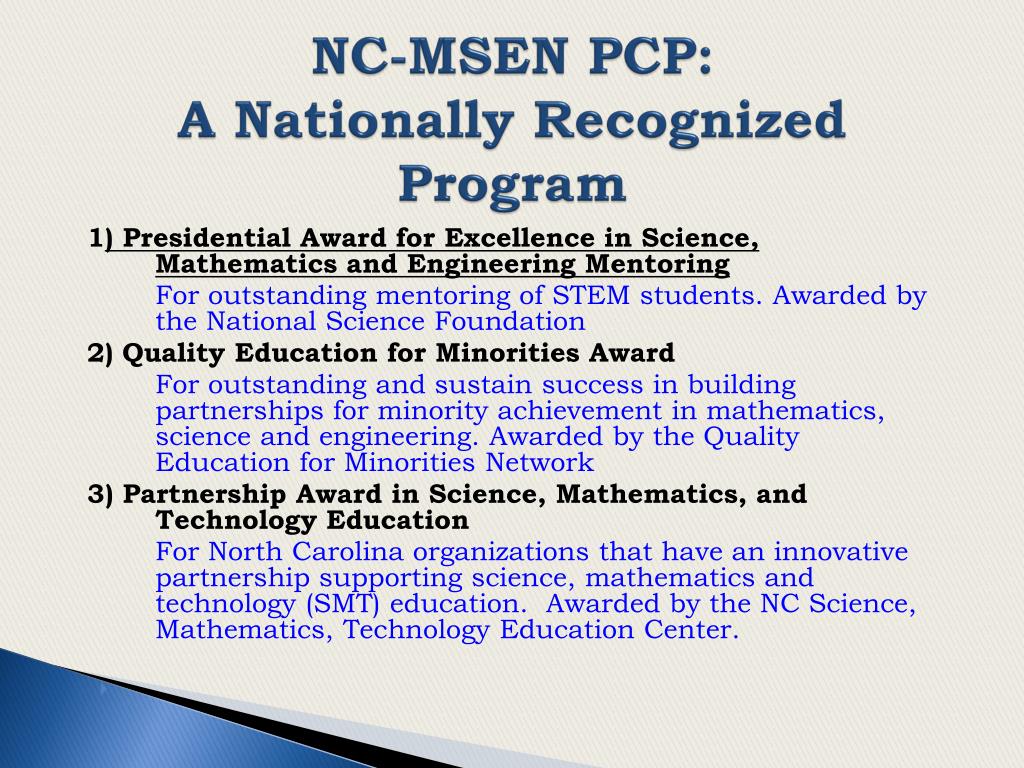 NC-MSEN PCP:
A Nationally Recognized Program

1) Presidential Award for Excellence in Science, Mathematics and Engineering Mentoring

For outstanding mentoring of STEM students. Awarded by the National Science Foundation

2) Quality Education for Minorities Award

For outstanding and sustain success in building partnerships for minority achievement in mathematics, science and engineering. Awarded by the Quality Education for Minorities Network

3) Partnership Award in Science, Mathematics, and Technology Education

For North Carolina organizations that have an innovative partnership supporting science, mathematics and technology (SMT) education. Awarded by the NC Science, Mathematics, Technology Education Center.